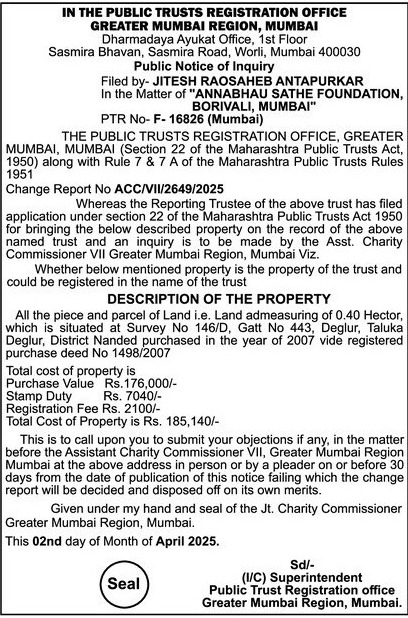 IN THE PUBLIC TRUSTS REGISTRATION OFFICE
GREATER MUMBAI REGION, MUMBAI
Dharmadaya Ayukat Office, 1st Floor
Sasmira Bhavan, Sasmira Road, Worli, Mumbai 400030
Public Notice of Inquiry
Filed by- JITESH RAOSAHEB ANTAPURKAR
In the Matter of "ANNABHAU SATHE FOUNDATION, BORIVALI, MUMBAI"
PTR No- F- 16826 (Mumbai)

THE PUBLIC TRUSTS REGISTRATION OFFICE, GREATER MUMBAI, MUMBAI (Section 22 of the Maharashtra Public Trusts Act, 1950) along with Rule 7 & 7 A of the Maharashtra Public Trusts Rules 1951

Change Report No ACC/VII/2649/2025

Whereas the Reporting Trustee of the above trust has filed application under section 22 of the Maharashtra Public Trusts Act 1950 for bringing the below described property on the record of the above named trust and an inquiry is to be made by the Asst. Charity Commissioner VII Greater Mumbai Region, Mumbai Viz.

Whether below mentioned property is the property of the trust and could be registered in the name of the trust

DESCRIPTION OF THE PROPERTY

All the piece and parcel of Land i.e. Land admeasuring of 0.40 Hector, which is situated at Survey No 146/D, Gatt No 443, Deglur, Taluka Deglur, District Nanded purchased in the year of 2007 vide registered purchase deed No 1498/2007

Total cost of property is
Purchase Value Rs.176,000/-
Stamp Duty Rs. 7040/-
Registration Fee Rs. 2100/-
Total Cost of Property is Rs. 185,140/-

This is to call upon you to submit your objections if any, in the matter before the Assistant Charity Commissioner VII, Greater Mumbai Region Mumbai at the above address in person or by a pleader on or before 30 days from the date of publication of this notice failing which the change report will be decided and disposed off on its own merits.

Given under my hand and seal of the Jt. Charity Commissioner Greater Mumbai Region, Mumbai.

This 02nd day of Month of April 2025.

Seal

Sd/-
(I/C) Superintendent
Public Trust Registration office
Greater Mumbai Region, Mumbai.